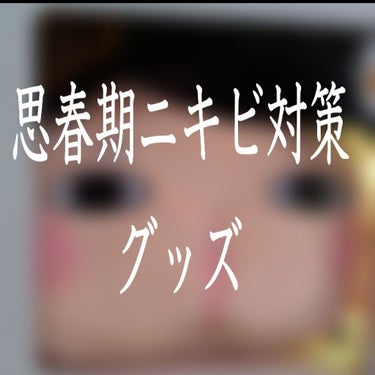 思春期ニキビ対策
グッズ